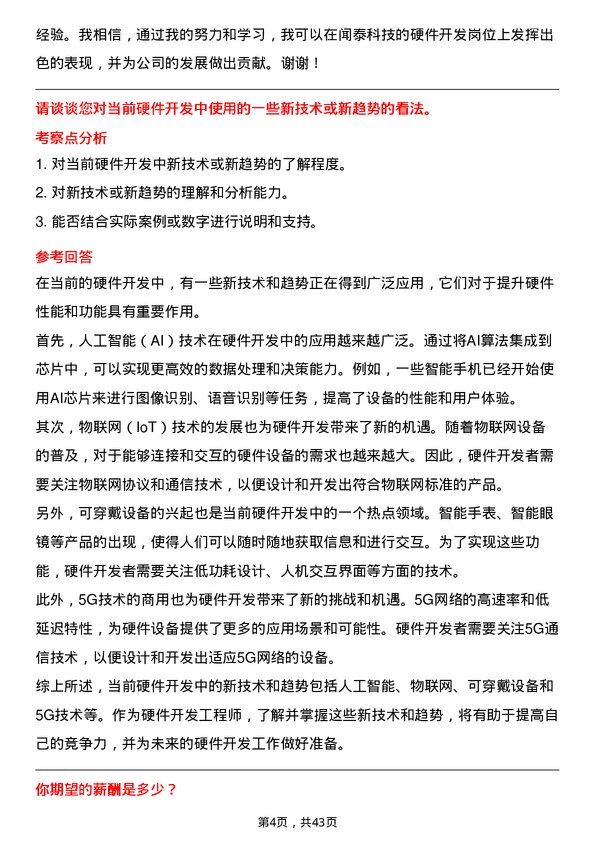 经验。我相信，通过我的努力和学习，我可以在闻泰科技的硬件开发岗位上发挥出色的表现，并为公司的发展做出贡献。谢谢！

请谈谈您对当前硬件开发中使用的一些新技术或新趋势的看法。

考察点分析

1. 对当前硬件开发中新技术或新趋势的了解程度。

2. 对新技术或新趋势的理解和分析能力。

3. 能否结合实际案例或数字进行说明和支持。

参考回答

在当前的硬件开发中，有一些新技术和趋势正在得到广泛应用，它们对于提升硬件性能和功能具有重要作用。

首先，人工智能（AI）技术在硬件开发中的应用越来越广泛。通过将AI算法集成到芯片中，可以实现更高效的数据处理和决策能力。例如，一些智能手机已经开始使用AI芯片来进行图像识别、语音识别等任务，提高了设备的性能和用户体验。

其次，物联网（IoT）技术的发展也为硬件开发带来了新的机遇。随着物联网设备的普及，对于能够连接和交互的硬件设备的需求也越来越大。因此，硬件开发者需要关注物联网协议和通信技术，以便设计和开发出符合物联网标准的产品。

另外，可穿戴设备的兴起也是当前硬件开发中的一个热点领域。智能手表、智能眼镜等产品的出现，使得人们可以随时随地获取信息和进行交互。为了实现这些功能，硬件开发者需要关注低功耗设计、人机交互界面等方面的技术。

此外，5G技术的商用也为硬件开发带来了新的挑战和机遇。5G网络的高速率和低延迟特性，为硬件设备提供了更多的应用场景和可能性。硬件开发者需要关注5G通信技术，以便设计和开发出适应5G网络的设备。

综上所述，当前硬件开发中的新技术和趋势包括人工智能、物联网、可穿戴设备和5G技术等。作为硬件开发工程师，了解并掌握这些新技术和趋势，将有助于提高自己的竞争力，并为未来的硬件开发工作做好准备。

你期望的薪酬是多少？

第4页，共43页